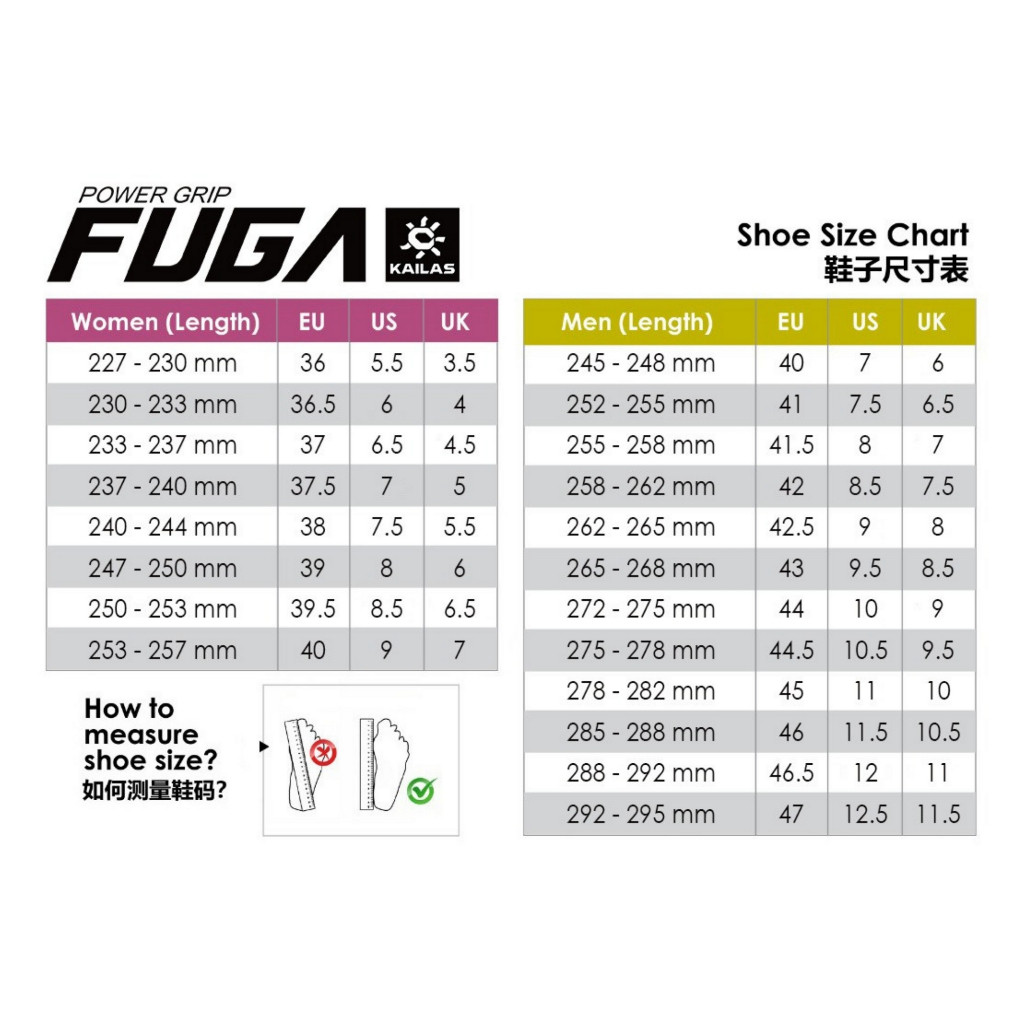 POWER GRIP
FUGA
KAILAS

Shoe Size Chart
鞋子尺寸表

| Women (Length) | EU | US | UK |
|---|---|---|---|
| 227 - 230 mm | 36 | 5.5 | 3.5 |
| 230 - 233 mm | 36.5 | 6 | 4 |
| 233 - 237 mm | 37 | 6.5 | 4.5 |
| 237 - 240 mm | 37.5 | 7 | 5 |
| 240 - 244 mm | 38 | 7.5 | 5.5 |
| 247 - 250 mm | 39 | 8 | 6 |
| 250 - 253 mm | 39.5 | 8.5 | 6.5 |
| 253 - 257 mm | 40 | 9 | 7 |

How to measure shoe size?
如何测量鞋码?

| Men (Length) | EU | US | UK |
|---|---|---|---|
| 245 - 248 mm | 40 | 7 | 6 |
| 252 - 255 mm | 41 | 7.5 | 6.5 |
| 255 - 258 mm | 41.5 | 8 | 7 |
| 258 - 262 mm | 42 | 8.5 | 7.5 |
| 262 - 265 mm | 42.5 | 9 | 8 |
| 265 - 268 mm | 43 | 9.5 | 8.5 |
| 272 - 275 mm | 44 | 10 | 9 |
| 275 - 278 mm | 44.5 | 10.5 | 9.5 |
| 278 - 282 mm | 45 | 11 | 10 |
| 285 - 288 mm | 46 | 11.5 | 10.5 |
| 288 - 292 mm | 46.5 | 12 | 11 |
| 292 - 295 mm | 47 | 12.5 | 11.5 |